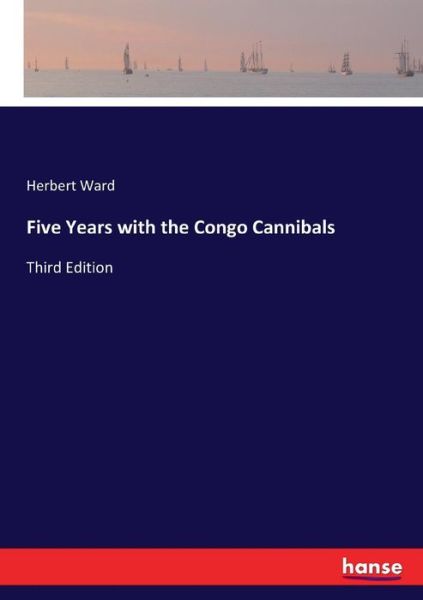 Herbert Ward

Five Years with the Congo Cannibals

Third Edition

hanse